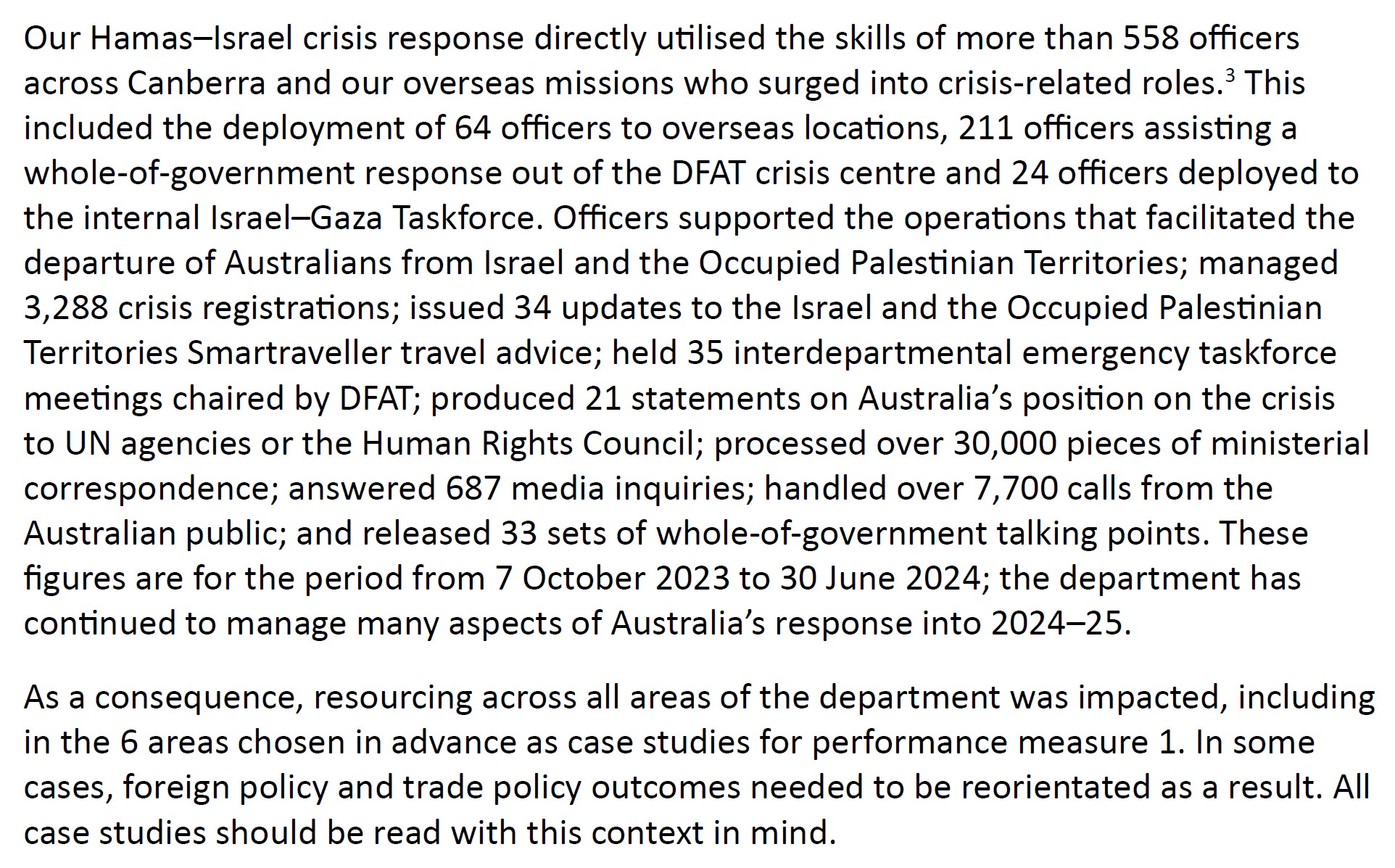 Our Hamas–Israel crisis response directly utilised the skills of more than 558 officers across Canberra and our overseas missions who surged into crisis-related roles.$^3$ This included the deployment of 64 officers to overseas locations, 211 officers assisting a whole-of-government response out of the DFAT crisis centre and 24 officers deployed to the internal Israel–Gaza Taskforce. Officers supported the operations that facilitated the departure of Australians from Israel and the Occupied Palestinian Territories; managed 3,288 crisis registrations; issued 34 updates to the Israel and the Occupied Palestinian Territories Smartraveller travel advice; held 35 interdepartmental emergency taskforce meetings chaired by DFAT; produced 21 statements on Australia's position on the crisis to UN agencies or the Human Rights Council; processed over 30,000 pieces of ministerial correspondence; answered 687 media inquiries; handled over 7,700 calls from the Australian public; and released 33 sets of whole-of-government talking points. These figures are for the period from 7 October 2023 to 30 June 2024; the department has continued to manage many aspects of Australia's response into 2024–25.

As a consequence, resourcing across all areas of the department was impacted, including in the 6 areas chosen in advance as case studies for performance measure 1. In some cases, foreign policy and trade policy outcomes needed to be reorientated as a result. All case studies should be read with this context in mind.